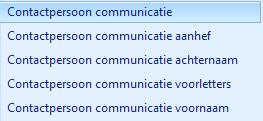 Contactpersoon communicatie

Contactpersoon communicatie aanhef

Contactpersoon communicatie achternaam

Contactpersoon communicatie voorletters

Contactpersoon communicatie voornaam